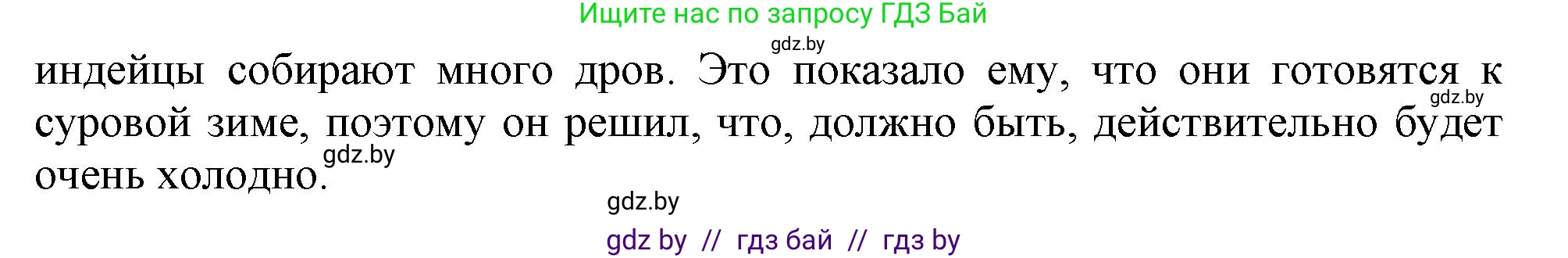 Ищите нас по запросу ГДЗ Бай

gdz.by

индейцы собирают много дров. Это показало ему, что они готовятся к суровой зиме, поэтому он решил, что, должно быть, действительно будет очень холодно.

gdz.by

gdz.by

gdz.by

gdz by // гдз бай // гдз by